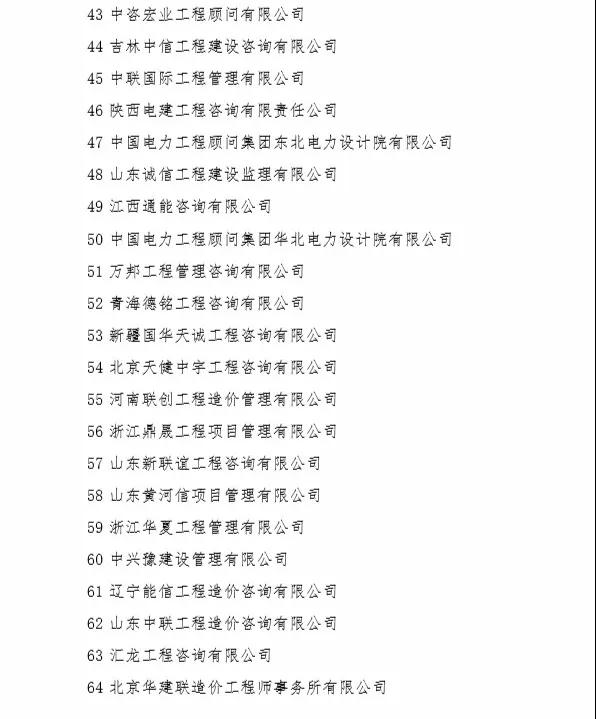 43 中咨宏业工程顾问有限公司

44 吉林中信工程建设咨询有限公司

45 中联国际工程管理有限公司

46 陕西电建工程咨询有限责任公司

47 中国电力工程顾问集团东北电力设计院有限公司

48 山东诚信工程建设监理有限公司

49 江西通能咨询有限公司

50 中国电力工程顾问集团华北电力设计院有限公司

51 万邦工程管理咨询有限公司

52 青海德铭工程咨询有限公司

53 新疆国华天诚工程咨询有限公司

54 北京天健中宇工程咨询有限公司

55 河南联创工程造价管理有限公司

56 浙江鼎晟工程项目管理有限公司

57 山东新联谊工程咨询有限公司

58 山东黄河信项目管理有限公司

59 浙江华夏工程管理有限公司

60 中兴豫建设管理有限公司

61 辽宁能信工程造价咨询有限公司

62 山东中联工程造价咨询有限公司

63 汇龙工程咨询有限公司

64 北京华建联造价工程师事务所有限公司